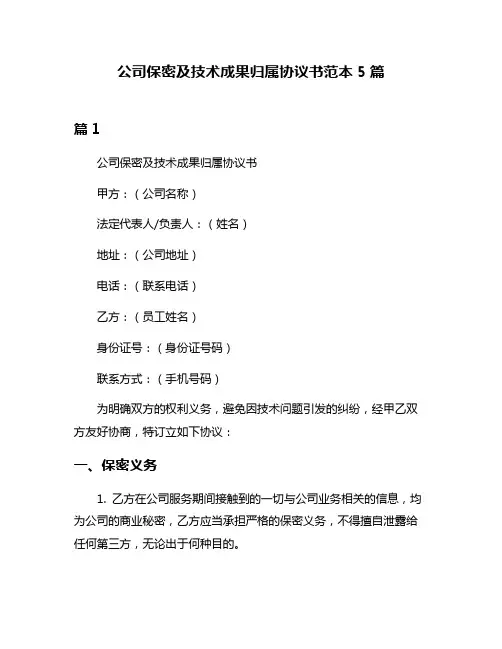 公司保密及技术成果归属协议书范本 5 篇

篇 1

公司保密及技术成果归属协议书

甲方：（公司名称）

法定代表人/负责人：（姓名）

地址：（公司地址）

电话：（联系电话）

乙方：（员工姓名）

身份证号：（身份证号码）

联系方式：（手机号码）

为明确双方的权利义务，避免因技术问题引发的纠纷，经甲乙双方友好协商，特订立如下协议：

一、保密义务

1. 乙方在公司服务期间接触到的一切与公司业务相关的信息，均为公司的商业秘密，乙方应当承担严格的保密义务，不得擅自泄露给任何第三方，无论出于何种目的。